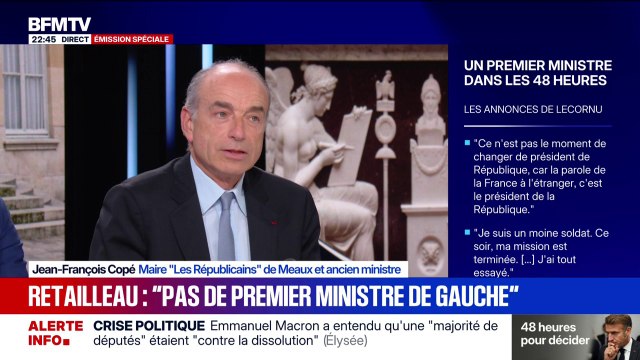 BFMTV
22:45 DIRECT ÉMISSION SPÉCIALE

UN PREMIER MINISTRE DANS LES 48 HEURES

LES ANNONCES DE LECORNU

"Ce n'est pas le moment de changer de président de République, car la parole de la France à l'étranger, c'est le président de la République."

"Je suis un moine soldat. Ce soir, ma mission est terminée. [...] J'ai tout essayé."

Jean-François Copé Maire "Les Républicains" de Meaux et ancien ministre

RETAILLEAU : "PAS DE PREMIER MINISTRE DE GAUCHE"

ALERTE INFO

CRISE POLITIQUE Emmanuel Macron a entendu qu'une "majorité de députés" étaient "contre la dissolution" (Élysée)

48 heures pour décider